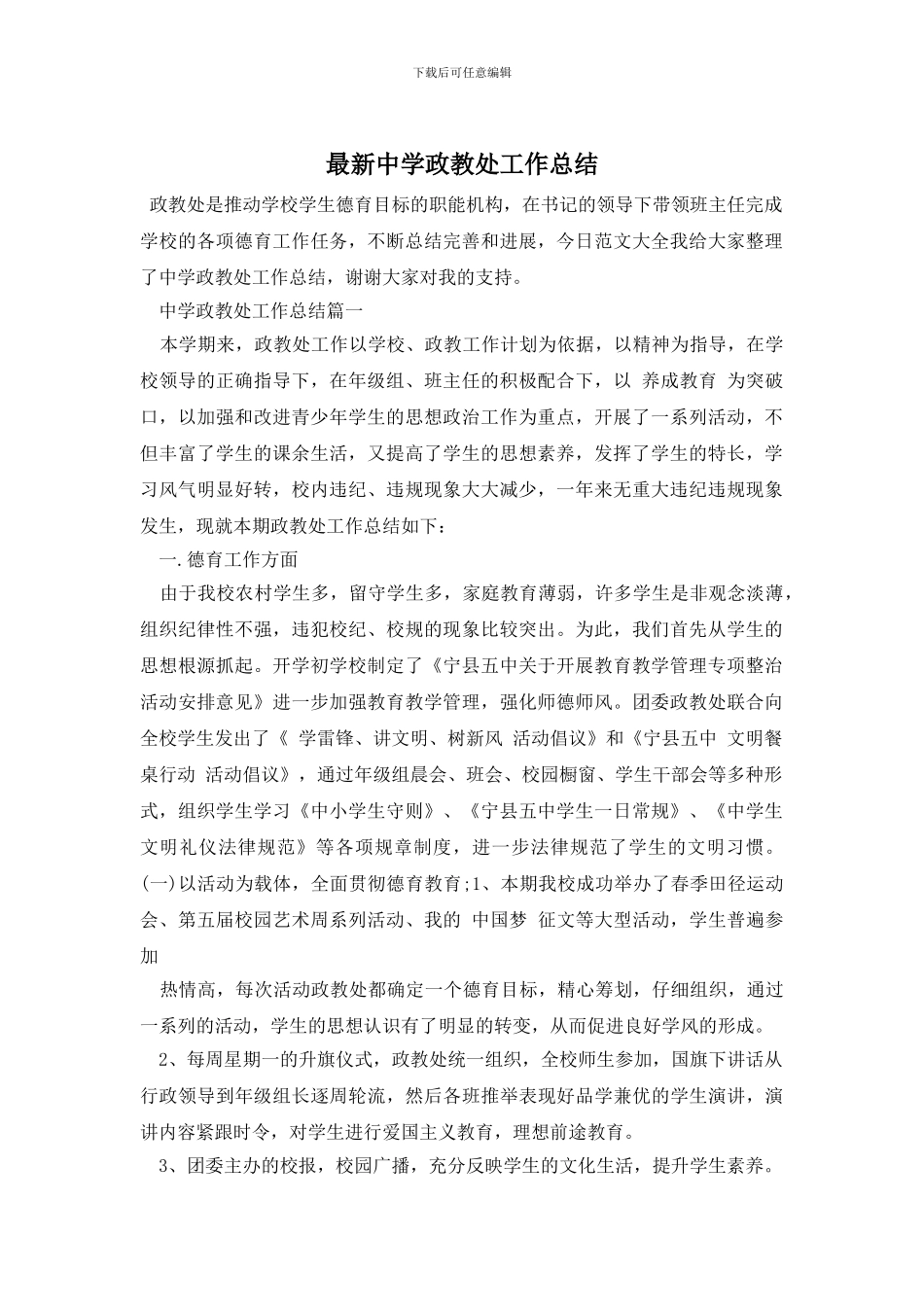 下载后可任意编辑

最新中学政教处工作总结

政教处是推动学校学生德育目标的职能机构，在书记的领导下带领班主任完成学校的各项德育工作任务，不断总结完善和进展，今日范文大全我给大家整理了中学政教处工作总结，谢谢大家对我的支持。

中学政教处工作总结篇一

本学期来，政教处工作以学校、政教工作计划为依据，以精神为指导，在学校领导的正确指导下，在年级组、班主任的积极配合下，以 养成教育 为突破口，以加强和改进青少年学生的思想政治工作为重点，开展了一系列活动，不但丰富了学生的课余生活，又提高了学生的思想素养，发挥了学生的特长，学习风气明显好转，校内违纪、违规现象大大减少，一年来无重大违纪违规现象发生，现就本期政教处工作总结如下：

一.德育工作方面

由于我校农村学生多，留守学生多，家庭教育薄弱，许多学生是非观念淡薄，组织纪律性不强，违犯校纪、校规的现象比较突出。为此，我们首先从学生的思想根源抓起。开学初学校制定了《宁县五中关于开展教育教学管理专项整治活动安排意见》进一步加强教育教学管理，强化师德师风。团委政教处联合向全校学生发出了《 学雷锋、讲文明、树新风 活动倡议》和《宁县五中 文明餐桌行动 活动倡议》，通过年级组晨会、班会、校园橱窗、学生干部会等多种形式，组织学生学习《中小学生守则》、《宁县五中学生一日常规》、《中学生文明礼仪法律规范》等各项规章制度，进一步法律规范了学生的文明习惯。(一)以活动为载体，全面贯彻德育教育;1、本期我校成功举办了春季田径运动会、第五届校园艺术周系列活动、我的 中国梦 征文等大型活动，学生普遍参加

热情高，每次活动政教处都确定一个德育目标，精心筹划，仔细组织，通过一系列的活动，学生的思想认识有了明显的转变，从而促进良好学风的形成。

2、每周星期一的升旗仪式，政教处统一组织，全校师生参加，国旗下讲话从行政领导到年级组长逐周轮流，然后各班推举表现好品学兼优的学生演讲，演讲内容紧跟时令，对学生进行爱国主义教育，理想前途教育。

3、团委主办的校报，校园广播，充分反映学生的文化生活，提升学生素养。